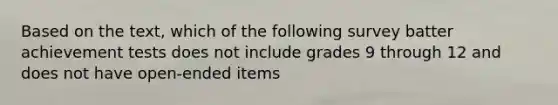 Based on the text, which of the following survey batter achievement tests does not include grades 9 through 12 and does not have open-ended items